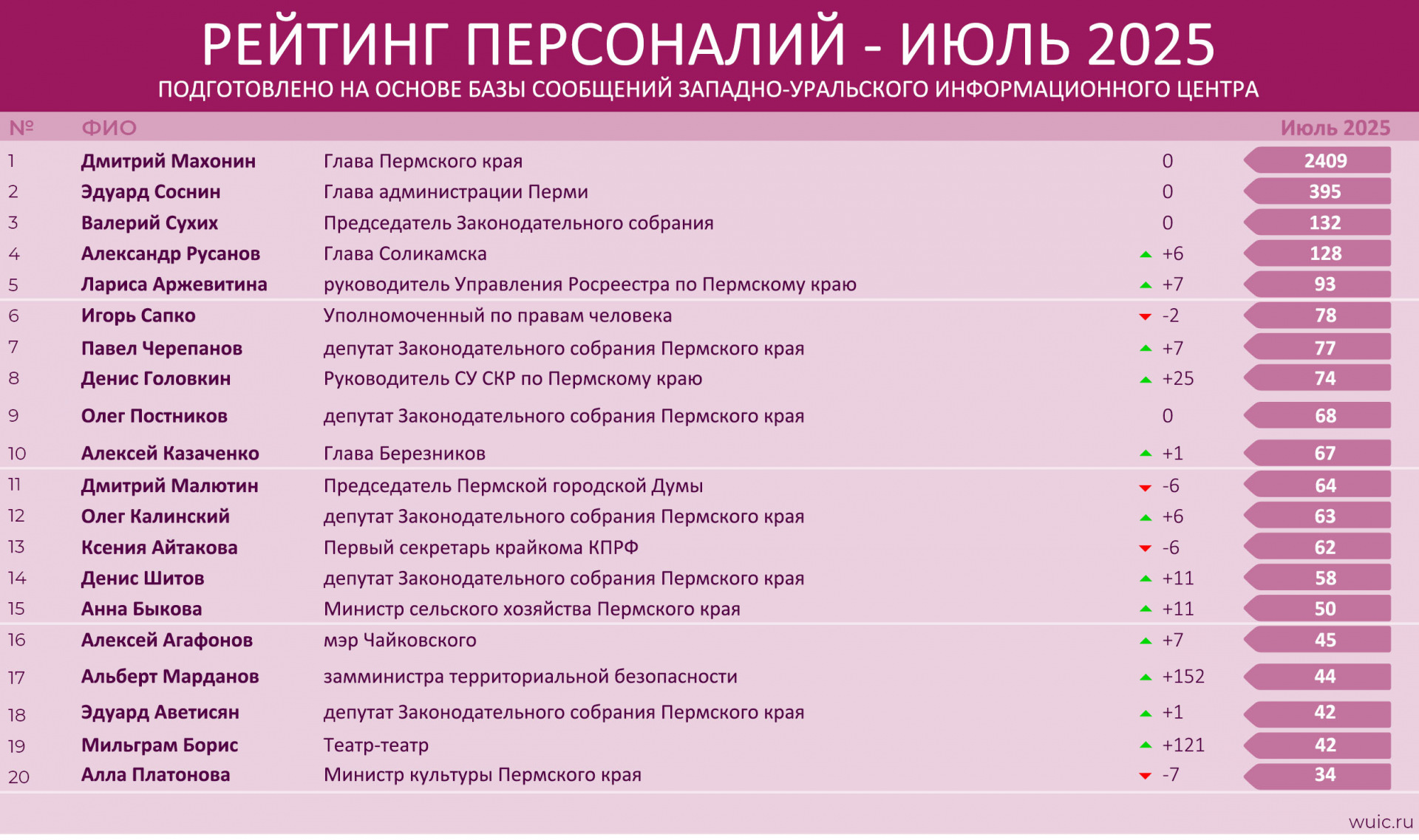 РЕЙТИНГ ПЕРСОНАЛИЙ - ИЮЛЬ 2025

ПОДГОТОВЛЕНО НА ОСНОВЕ БАЗЫ СООБЩЕНИЙ ЗАПАДНО-УРАЛЬСКОГО ИНФОРМАЦИОННОГО ЦЕНТРА

| № | ФИО | | | Июль 2025 |
|---|---|---|---|---|
| 1 | Дмитрий Махонин | Глава Пермского края | 0 | 2409 |
| 2 | Эдуард Соснин | Глава администрации Перми | 0 | 395 |
| 3 | Валерий Сухих | Председатель Законодательного собрания | 0 | 132 |
| 4 | Александр Русанов | Глава Соликамска | +6 | 128 |
| 5 | Лариса Аржевитина | руководитель Управления Росреестра по Пермскому краю | +7 | 93 |
| 6 | Игорь Сапко | Уполномоченный по правам человека | -2 | 78 |
| 7 | Павел Черепанов | депутат Законодательного собрания Пермского края | +7 | 77 |
| 8 | Денис Головкин | Руководитель СУ СКР по Пермскому краю | +25 | 74 |
| 9 | Олег Постников | депутат Законодательного собрания Пермского края | 0 | 68 |
| 10 | Алексей Казаченко | Глава Березников | +1 | 67 |
| 11 | Дмитрий Малютин | Председатель Пермской городской Думы | -6 | 64 |
| 12 | Олег Калинский | депутат Законодательного собрания Пермского края | +6 | 63 |
| 13 | Ксения Айтакова | Первый секретарь крайкома КПРФ | -6 | 62 |
| 14 | Денис Шитов | депутат Законодательного собрания Пермского края | +11 | 58 |
| 15 | Анна Быкова | Министр сельского хозяйства Пермского края | +11 | 50 |
| 16 | Алексей Агафонов | мэр Чайковского | +7 | 45 |
| 17 | Альберт Марданов | замминистра территориальной безопасности | +152 | 44 |
| 18 | Эдуард Аветисян | депутат Законодательного собрания Пермского края | +1 | 42 |
| 19 | Мильграм Борис | Театр-театр | +121 | 42 |
| 20 | Алла Платонова | Министр культуры Пермского края | -7 | 34 |

wuic.ru